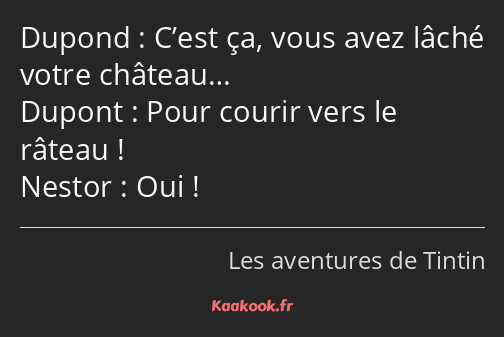 Dupond : C’est ça, vous avez lâché votre château…
Dupont : Pour courir vers le râteau !
Nestor : Oui !

Les aventures de Tintin

Kaakook.fr